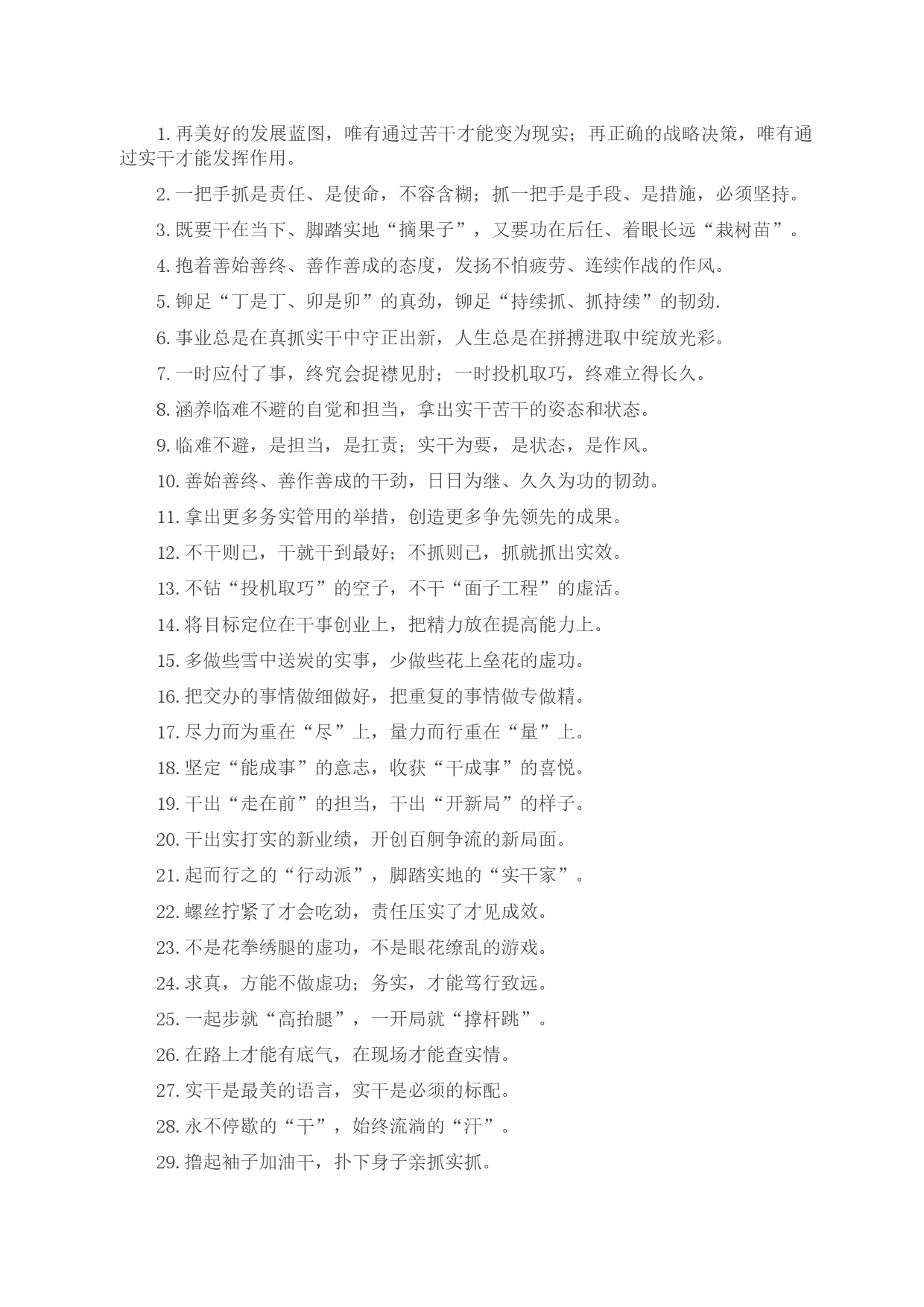 1. 再美好的发展蓝图，唯有通过苦干才能变为现实；再正确的战略决策，唯有通过实干才能发挥作用。

2. 一把手抓是责任、是使命，不容含糊；抓一把手是手段、是措施，必须坚持。

3. 既要干在当下、脚踏实地“摘果子”，又要功在后任、着眼长远“栽树苗”。

4. 抱着善始善终、善作善成的态度，发扬不怕疲劳、连续作战的作风。

5. 铆足“丁是丁、卯是卯”的真劲，铆足“持续抓、抓持续”的韧劲.

6. 事业总是在真抓实干中守正出新，人生总是在拼搏进取中绽放光彩。

7. 一时应付了事，终究会捉襟见肘；一时投机取巧，终难立得长久。

8. 涵养临难不避的自觉和担当，拿出实干苦干的姿态和状态。

9. 临难不避，是担当，是扛责；实干为要，是状态，是作风。

10. 善始善终、善作善成的干劲，日日为继、久久为功的韧劲。

11. 拿出更多务实管用的举措，创造更多争先领先的成果。

12. 不干则已，干就干到最好；不抓则已，抓就抓出实效。

13. 不钻“投机取巧”的空子，不干“面子工程”的虚活。

14. 将目标定位在干事创业上，把精力放在提高能力上。

15. 多做些雪中送炭的实事，少做些花上垒花的虚功。

16. 把交办的事情做细做好，把重复的事情做专做精。

17. 尽力而为重在“尽”上，量力而行重在“量”上。

18. 坚定“能成事”的意志，收获“干成事”的喜悦。

19. 干出“走在前”的担当，干出“开新局”的样子。

20. 干出实打实的新业绩，开创百舸争流的新局面。

21. 起而行之的“行动派”，脚踏实地的“实干家”。

22. 螺丝拧紧了才会吃劲，责任压实了才见成效。

23. 不是花拳绣腿的虚功，不是眼花缭乱的游戏。

24. 求真，方能不做虚功；务实，才能笃行致远。

25. 一起步就“高抬腿”，一开局就“撑杆跳”。

26. 在路上才能有底气，在现场才能查实情。

27. 实干是最美的语言，实干是必须的标配。

28. 永不停歇的“干”，始终流淌的“汗”。

29. 撸起袖子加油干，扑下身子亲抓实抓。